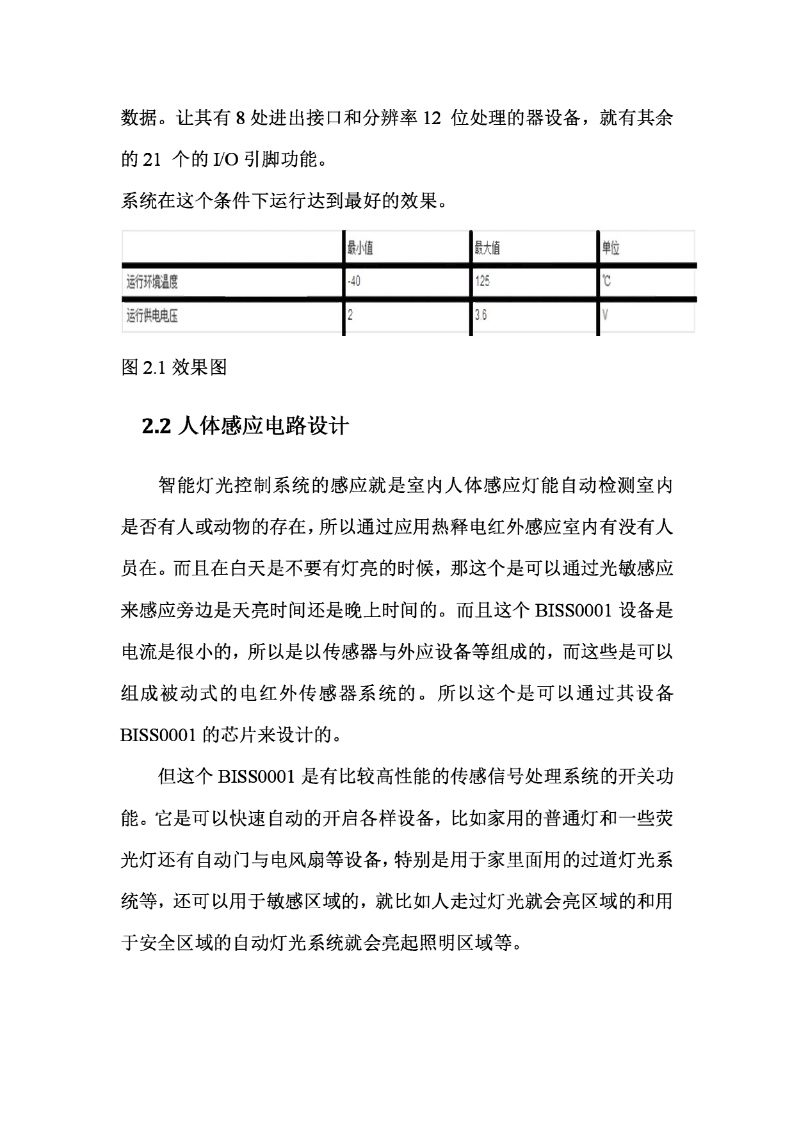 数据。让其有 8 处进出接口和分辨率 12 位处理的器设备，就有其余的 21 个的 I/O 引脚功能。

系统在这个条件下运行达到最好的效果。

| | 最小值 | 最大值 | 单位 |
|---|---|---|---|
| 运行环境温度 | -40 | 125 | ℃ |
| 运行供电电压 | 2 | 3.6 | V |

图 2.1 效果图

2.2 人体感应电路设计

智能灯光控制系统的感应就是室内人体感应灯能自动检测室内是否有人或动物的存在，所以通过应用热释电红外感应室内有没有人员在。而且在白天是不要有灯亮的时候，那这个是可以通过光敏感应来感应旁边是天亮时间还是晚上时间的。而且这个 BISS0001 设备是电流是很小的，所以是以传感器与外应设备等组成的，而这些是可以组成被动式的电红外传感器系统的。所以这个是可以通过其设备 BISS0001 的芯片来设计的。

但这个 BISS0001 是有比较高性能的传感信号处理系统的开关功能。它是可以快速自动的开启各样设备，比如家用的普通灯和一些荧光灯还有自动门与电风扇等设备，特别是用于家里面用的过道灯光系统等，还可以用于敏感区域的，就比如人走过灯光就会亮区域的和用于安全区域的自动灯光系统就会亮起照明区域等。